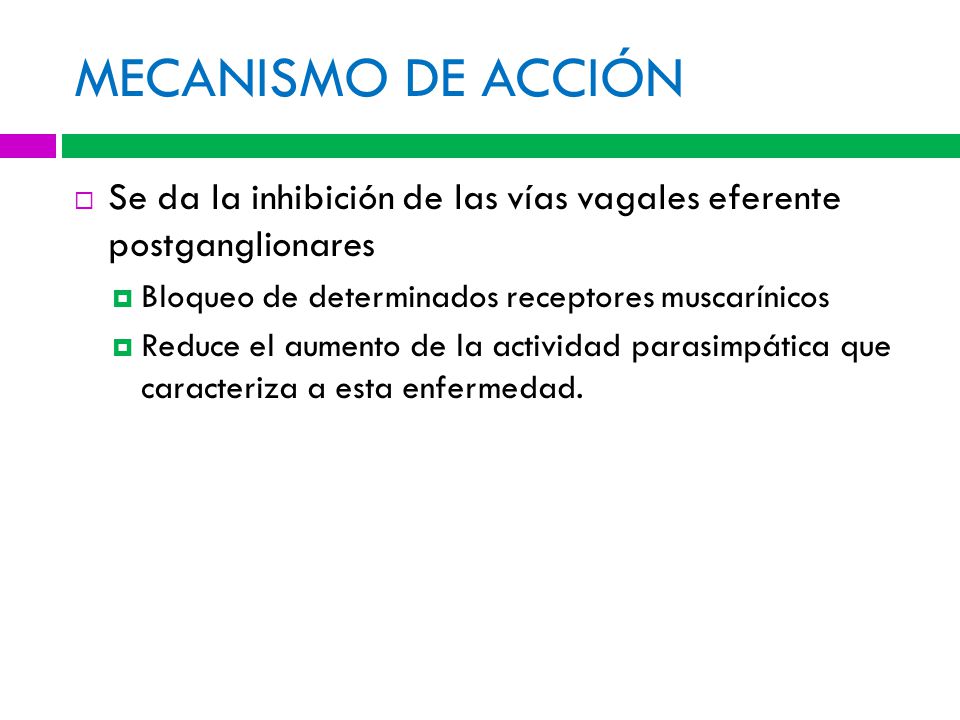 MECANISMO DE ACCIÓN

Se da la inhibición de las vías vagales eferente postganglionares

Bloqueo de determinados receptores muscarínicos

Reduce el aumento de la actividad parasimpática que caracteriza a esta enfermedad.